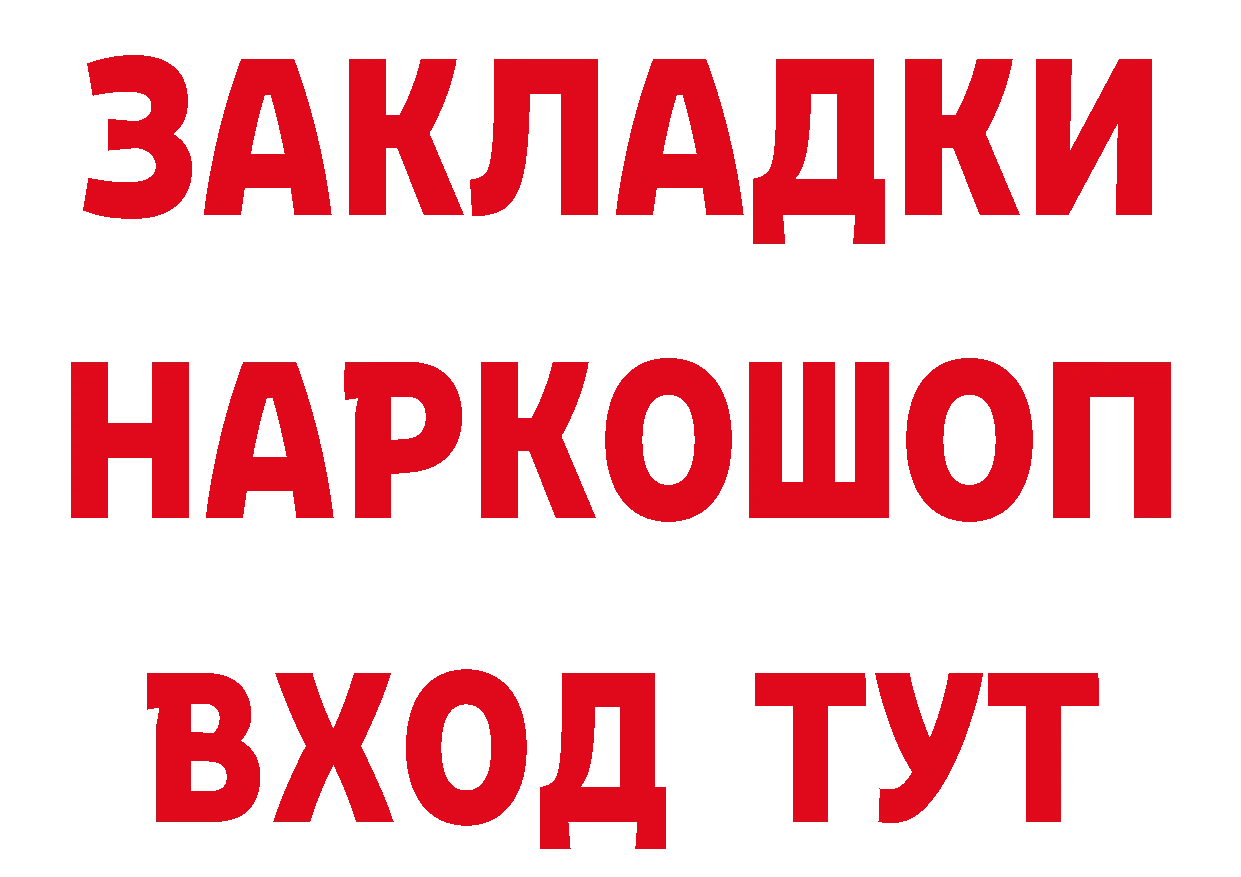 ЗАКЛАДКИ НАРКОШОП ВХОД ТУТ